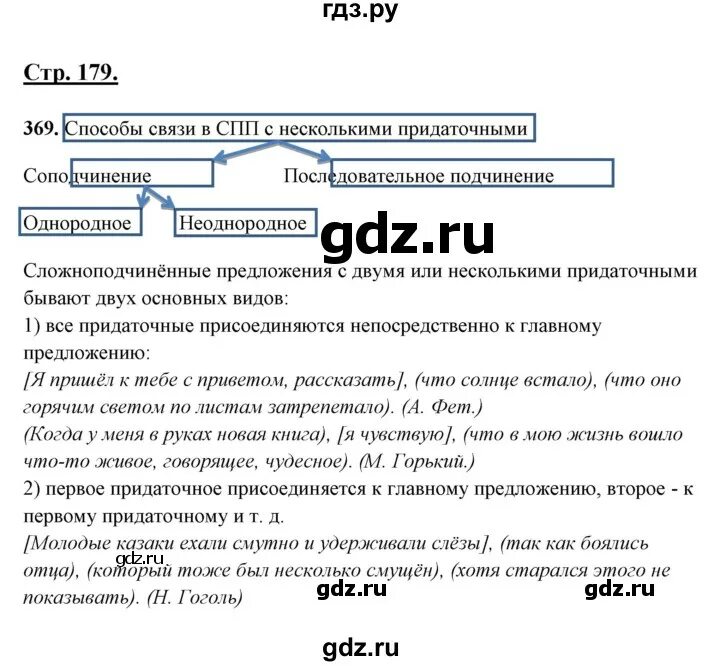 гдз.ру

Стр. 179.

369. Способы связи в СПП с несколькими придаточными

Соподчинение

Последовательное подчинение

Однородное

Неоднородное

gdz.ru

Сложноподчинённые предложения с двумя или несколькими придаточными бывают двух основных видов:
1) все придаточные присоединяются непосредственно к главному предложению:
[Я пришёл к тебе с приветом, рассказать], (что солнце встало), (что оно горячим светом по листам затрепетало). (А. Фет.)
(Когда у меня в руках новая книга), [я чувствую], (что в мою жизнь вошло что-то живое, говорящее, чудесное). (М. Горький.)
2) первое придаточное присоединяется к главному предложению, второе - к первому придаточному и т. д.
[Молодые казаки ехали смутно и удерживали слёзы], (так как боялись отца), (который тоже был несколько смущён), (хотя старался этого не показывать). (Н. Гоголь)

gdz.ru

gdz.ru

gdz.ru

gdz.ru